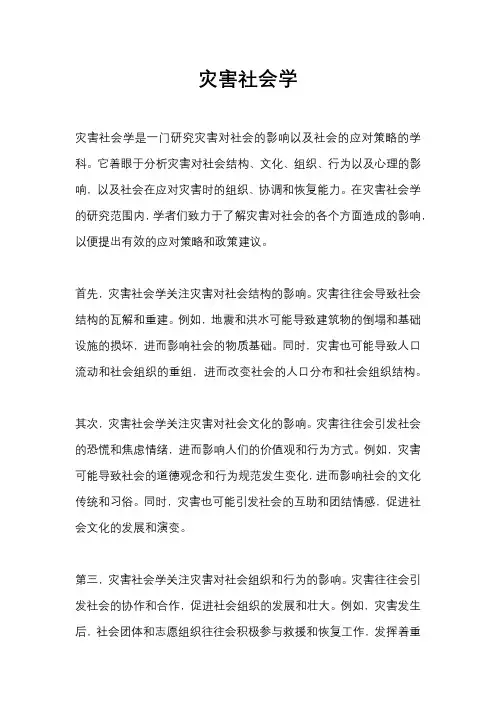 灾害社会学

灾害社会学是一门研究灾害对社会的影响以及社会的应对策略的学科。它着眼于分析灾害对社会结构、文化、组织、行为以及心理的影响，以及社会在应对灾害时的组织、协调和恢复能力。在灾害社会学的研究范围内，学者们致力于了解灾害对社会的各个方面造成的影响，以便提出有效的应对策略和政策建议。

首先，灾害社会学关注灾害对社会结构的影响。灾害往往会导致社会结构的瓦解和重建。例如，地震和洪水可能导致建筑物的倒塌和基础设施的损坏，进而影响社会的物质基础。同时，灾害也可能导致人口流动和社会组织的重组，进而改变社会的人口分布和社会组织结构。

其次，灾害社会学关注灾害对社会文化的影响。灾害往往会引发社会的恐慌和焦虑情绪，进而影响人们的价值观和行为方式。例如，灾害可能导致社会的道德观念和行为规范发生变化，进而影响社会的文化传统和习俗。同时，灾害也可能引发社会的互助和团结情感，促进社会文化的发展和演变。

第三，灾害社会学关注灾害对社会组织和行为的影响。灾害往往会引发社会的协作和合作，促进社会组织的发展和壮大。例如，灾害发生后，社会团体和志愿组织往往会积极参与救援和恢复工作，发挥着重